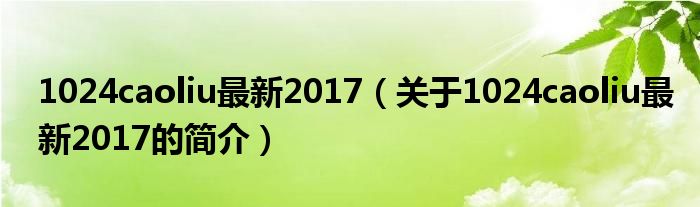 1024caoliu最新2017（关于1024caoliu最新2017的简介）